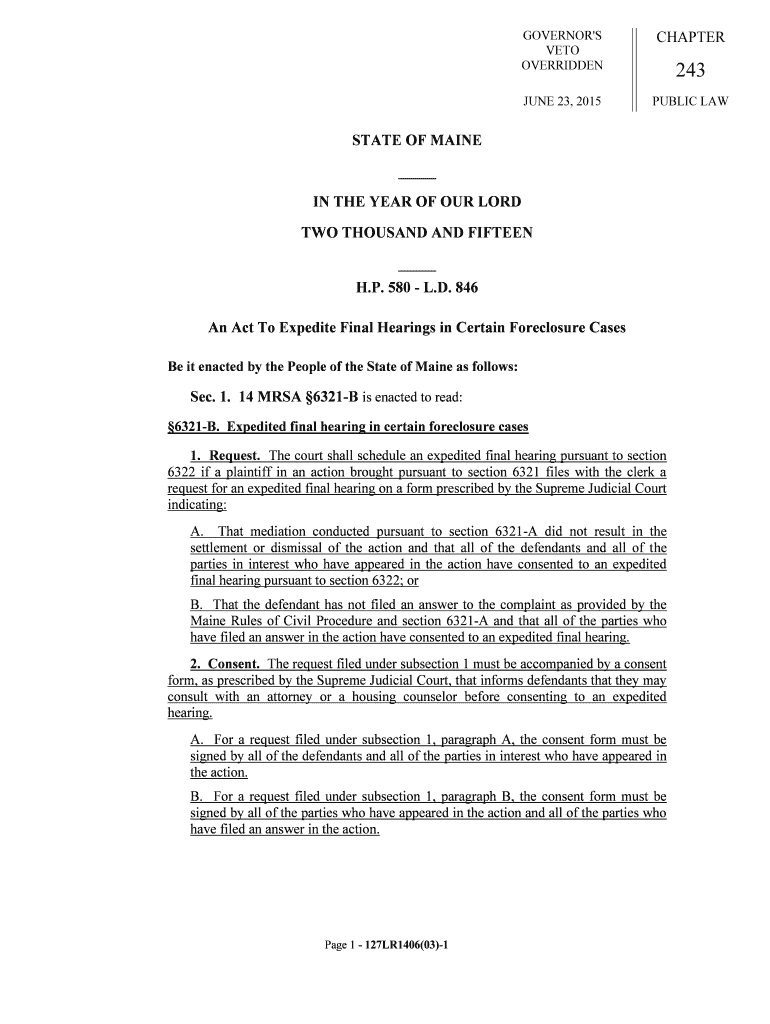 GOVERNOR'S VETO OVERRIDDEN

JUNE 23, 2015

CHAPTER

243

PUBLIC LAW

STATE OF MAINE

IN THE YEAR OF OUR LORD

TWO THOUSAND AND FIFTEEN

H.P. 580 - L.D. 846

An Act To Expedite Final Hearings in Certain Foreclosure Cases

Be it enacted by the People of the State of Maine as follows:

Sec. 1. 14 MRSA §6321-B is enacted to read:

§6321-B. Expedited final hearing in certain foreclosure cases

1. Request. The court shall schedule an expedited final hearing pursuant to section 6322 if a plaintiff in an action brought pursuant to section 6321 files with the clerk a request for an expedited final hearing on a form prescribed by the Supreme Judicial Court indicating:

A. That mediation conducted pursuant to section 6321-A did not result in the settlement or dismissal of the action and that all of the defendants and all of the parties in interest who have appeared in the action have consented to an expedited final hearing pursuant to section 6322; or

B. That the defendant has not filed an answer to the complaint as provided by the Maine Rules of Civil Procedure and section 6321-A and that all of the parties who have filed an answer in the action have consented to an expedited final hearing.

2. Consent. The request filed under subsection 1 must be accompanied by a consent form, as prescribed by the Supreme Judicial Court, that informs defendants that they may consult with an attorney or a housing counselor before consenting to an expedited hearing.

A. For a request filed under subsection 1, paragraph A, the consent form must be signed by all of the defendants and all of the parties in interest who have appeared in the action.

B. For a request filed under subsection 1, paragraph B, the consent form must be signed by all of the parties who have appeared in the action and all of the parties who have filed an answer in the action.

Page 1 - 127LR1406(03)-1